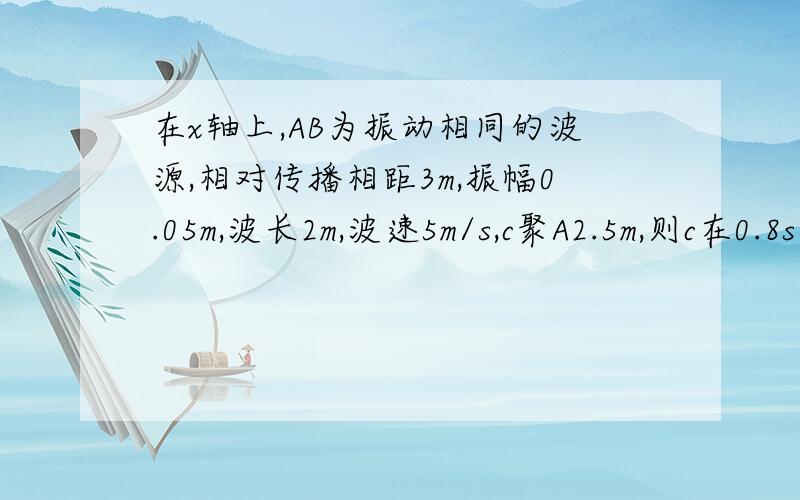 在x轴上,AB为振动相同的波源,相对传播相距3m,振幅0.05m,波长2m,波速5m/s,c聚A2.5m,则c在0.8s